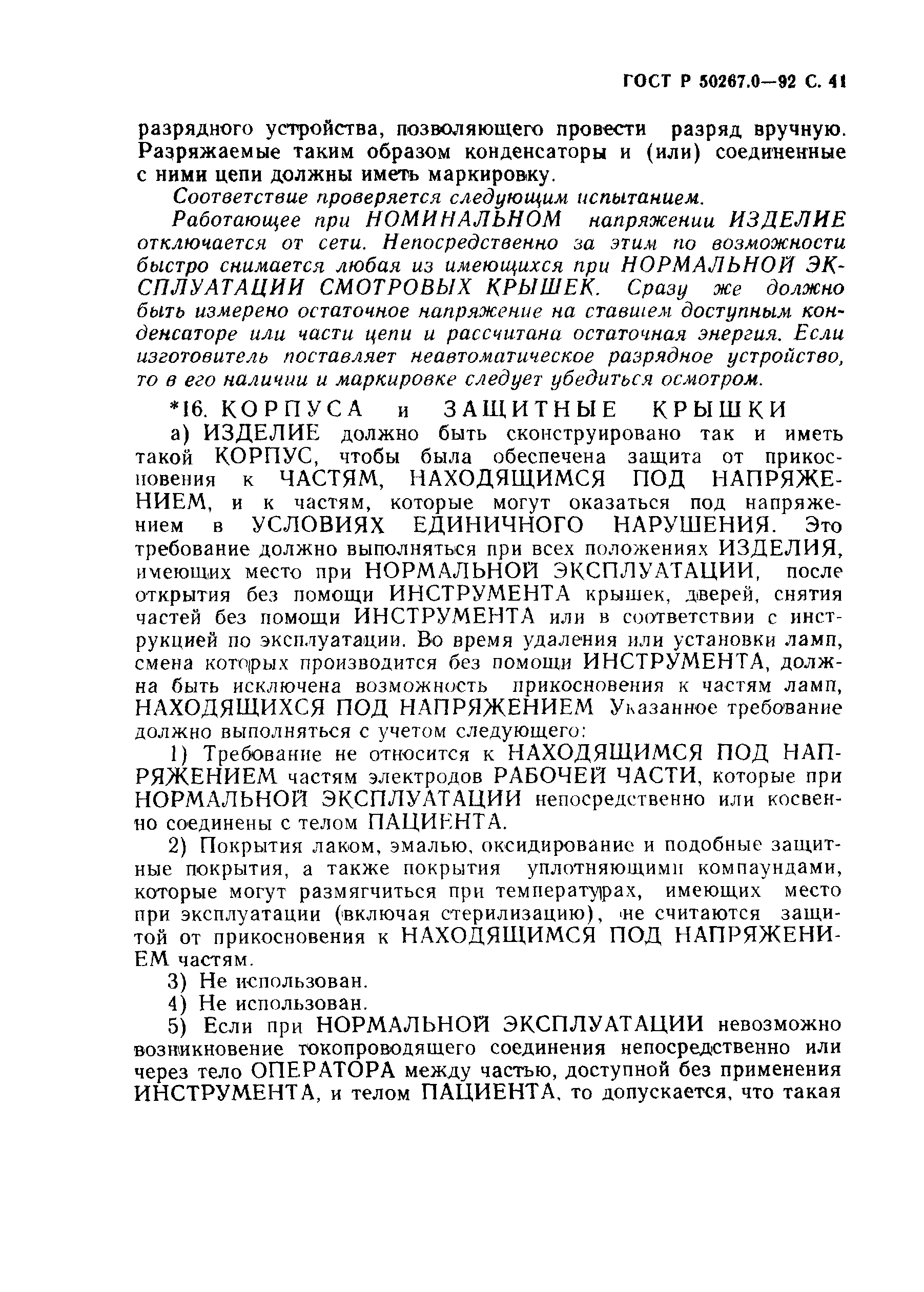 ГОСТ Р 50267.0—92 С. 41

разрядного устройства, позволяющего провести разряд вручную. Разряжаемые таким образом конденсаторы и (или) соединенные с ними цепи должны иметь маркировку.

Соответствие проверяется следующим испытанием.

Работающее при НОМИНАЛЬНОМ напряжении ИЗДЕЛИЕ отключается от сети. Непосредственно за этим по возможности быстро снимается любая из имеющихся при НОРМАЛЬНОЙ ЭКСПЛУАТАЦИИ СМОТРОВЫХ КРЫШЕК. Сразу же должно быть измерено остаточное напряжение на ставшем доступным конденсаторе или части цепи и рассчитана остаточная энергия. Если изготовитель поставляет неавтоматическое разрядное устройство, то в его наличии и маркировке следует убедиться осмотром.

*16. КОРПУСА и ЗАЩИТНЫЕ КРЫШКИ

а) ИЗДЕЛИЕ должно быть сконструировано так и иметь такой КОРПУС, чтобы была обеспечена защита от прикосновения к ЧАСТЯМ, НАХОДЯЩИМСЯ ПОД НАПРЯЖЕНИЕМ, и к частям, которые могут оказаться под напряжением в УСЛОВИЯХ ЕДИНИЧНОГО НАРУШЕНИЯ. Это требование должно выполняться при всех положениях ИЗДЕЛИЯ, имеющих место при НОРМАЛЬНОЙ ЭКСПЛУАТАЦИИ, после открытия без помощи ИНСТРУМЕНТА крышек, дверей, снятия частей без помощи ИНСТРУМЕНТА или в соответствии с инструкцией по эксплуатации. Во время удаления или установки ламп, смена которых производится без помощи ИНСТРУМЕНТА, должна быть исключена возможность прикосновения к частям ламп, НАХОДЯЩИХСЯ ПОД НАПРЯЖЕНИЕМ Указанное требование должно выполняться с учетом следующего:

1) Требование не относится к НАХОДЯЩИМСЯ ПОД НАПРЯЖЕНИЕМ частям электродов РАБОЧЕЙ ЧАСТИ, которые при НОРМАЛЬНОЙ ЭКСПЛУАТАЦИИ непосредственно или косвенно соединены с телом ПАЦИЕНТА.

2) Покрытия лаком, эмалью, оксидирование и подобные защитные покрытия, а также покрытия уплотняющими компаундами, которые могут размягчиться при температурах, имеющих место при эксплуатации (включая стерилизацию), не считаются защитой от прикосновения к НАХОДЯЩИМСЯ ПОД НАПРЯЖЕНИЕМ частям.

3) Не использован.

4) Не использован.

5) Если при НОРМАЛЬНОЙ ЭКСПЛУАТАЦИИ невозможно возникновение токопроводящего соединения непосредственно или через тело ОПЕРАТОРА между частью, доступной без применения ИНСТРУМЕНТА, и телом ПАЦИЕНТА, то допускается, что такая